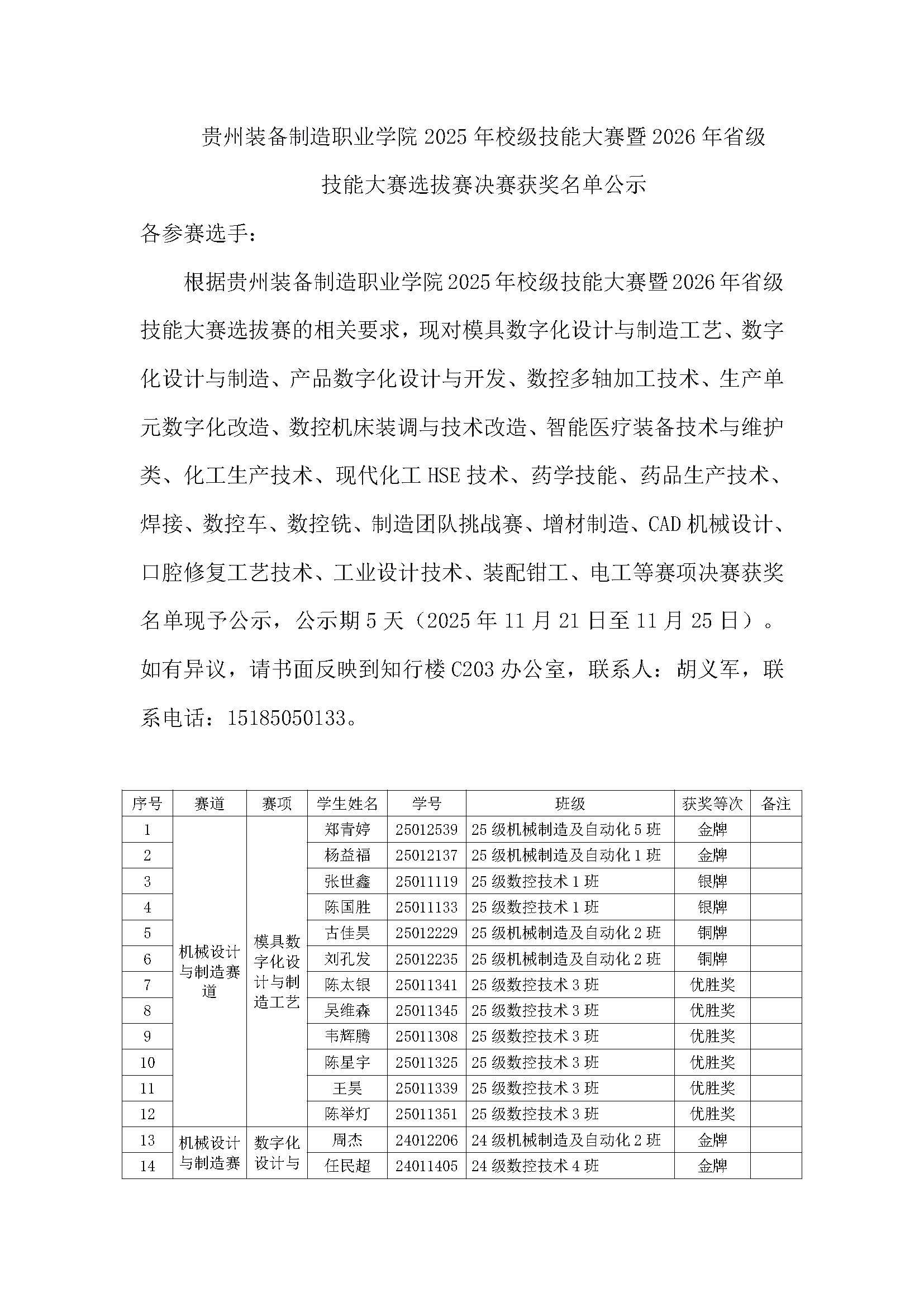 贵州装备制造职业学院 2025 年校级技能大赛暨 2026 年省级技能大赛选拔赛决赛获奖名单公示

各参赛选手：

根据贵州装备制造职业学院 2025 年校级技能大赛暨 2026 年省级技能大赛选拔赛的相关要求，现对模具数字化设计与制造工艺、数字化设计与制造、产品数字化设计与开发、数控多轴加工技术、生产单元数字化改造、数控机床装调与技术改造、智能医疗装备技术与维护类、化工生产技术、现代化工 HSE 技术、药学技能、药品生产技术、焊接、数控车、数控铣、制造团队挑战赛、增材制造、CAD 机械设计、口腔修复工艺技术、工业设计技术、装配钳工、电工等赛项决赛获奖名单现予公示，公示期 5 天（2025 年 11 月 21 日至 11 月 25 日）。如有异议，请书面反映到知行楼 C203 办公室，联系人：胡义军，联系电话：15185050133。

| 序号 | 赛道 | 赛项 | 学生姓名 | 学号 | 班级 | 获奖等次 | 备注 |
|---|---|---|---|---|---|---|---|
| 1 | 机械设计与制造赛道 | 模具数字化设计与制造工艺 | 郑青婷 | 25012539 | 25 级机械制造及自动化 5 班 | 金牌 | |
| 2 | | | 杨益福 | 25012137 | 25 级机械制造及自动化 1 班 | 金牌 | |
| 3 | | | 张世鑫 | 25011119 | 25 级数控技术 1 班 | 银牌 | |
| 4 | | | 陈国胜 | 25011133 | 25 级数控技术 1 班 | 银牌 | |
| 5 | | | 古佳昊 | 25012229 | 25 级机械制造及自动化 2 班 | 铜牌 | |
| 6 | | | 刘孔发 | 25012235 | 25 级机械制造及自动化 2 班 | 铜牌 | |
| 7 | | | 陈太银 | 25011341 | 25 级数控技术 3 班 | 优胜奖 | |
| 8 | | | 吴维森 | 25011345 | 25 级数控技术 3 班 | 优胜奖 | |
| 9 | | | 韦辉腾 | 25011308 | 25 级数控技术 3 班 | 优胜奖 | |
| 10 | | | 陈星宇 | 25011325 | 25 级数控技术 3 班 | 优胜奖 | |
| 11 | | | 王昊 | 25011339 | 25 级数控技术 3 班 | 优胜奖 | |
| 12 | | | 陈举灯 | 25011351 | 25 级数控技术 3 班 | 优胜奖 | |
| 13 | 机械设计与制造赛 | 数字化设计与 | 周杰 | 24012206 | 24 级机械制造及自动化 2 班 | 金牌 | |
| 14 | | | 任民超 | 24011405 | 24 级数控技术 4 班 | 金牌 | |